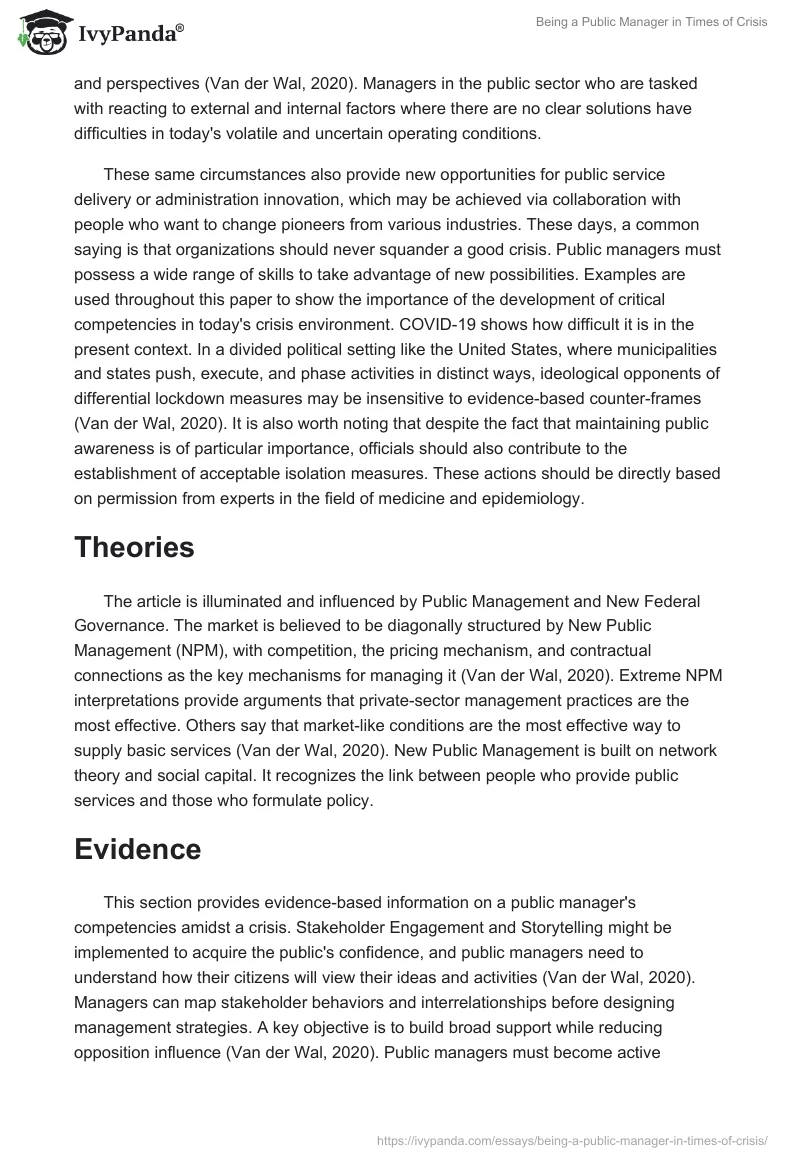 IvyPanda®

Being a Public Manager in Times of Crisis

and perspectives (Van der Wal, 2020). Managers in the public sector who are tasked with reacting to external and internal factors where there are no clear solutions have difficulties in today's volatile and uncertain operating conditions.

These same circumstances also provide new opportunities for public service delivery or administration innovation, which may be achieved via collaboration with people who want to change pioneers from various industries. These days, a common saying is that organizations should never squander a good crisis. Public managers must possess a wide range of skills to take advantage of new possibilities. Examples are used throughout this paper to show the importance of the development of critical competencies in today's crisis environment. COVID-19 shows how difficult it is in the present context. In a divided political setting like the United States, where municipalities and states push, execute, and phase activities in distinct ways, ideological opponents of differential lockdown measures may be insensitive to evidence-based counter-frames (Van der Wal, 2020). It is also worth noting that despite the fact that maintaining public awareness is of particular importance, officials should also contribute to the establishment of acceptable isolation measures. These actions should be directly based on permission from experts in the field of medicine and epidemiology.

Theories

The article is illuminated and influenced by Public Management and New Federal Governance. The market is believed to be diagonally structured by New Public Management (NPM), with competition, the pricing mechanism, and contractual connections as the key mechanisms for managing it (Van der Wal, 2020). Extreme NPM interpretations provide arguments that private-sector management practices are the most effective. Others say that market-like conditions are the most effective way to supply basic services (Van der Wal, 2020). New Public Management is built on network theory and social capital. It recognizes the link between people who provide public services and those who formulate policy.

Evidence

This section provides evidence-based information on a public manager's competencies amidst a crisis. Stakeholder Engagement and Storytelling might be implemented to acquire the public's confidence, and public managers need to understand how their citizens will view their ideas and activities (Van der Wal, 2020). Managers can map stakeholder behaviors and interrelationships before designing management strategies. A key objective is to build broad support while reducing opposition influence (Van der Wal, 2020). Public managers must become active

https://ivypanda.com/essays/being-a-public-manager-in-times-of-crisis/